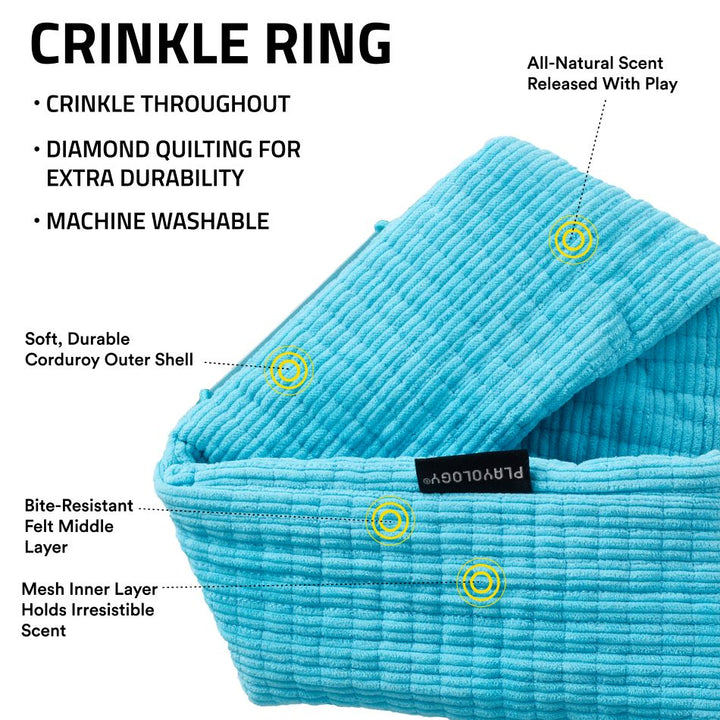 CRINKLE RING

• CRINKLE THROUGHOUT

• DIAMOND QUILTING FOR EXTRA DURABILITY

• MACHINE WASHABLE

All-Natural Scent
Released With Play

Soft, Durable
Corduroy Outer Shell

PLAYOLOGY®

Bite-Resistant
Felt Middle
Layer

Mesh Inner Layer
Holds Irresistible
Scent